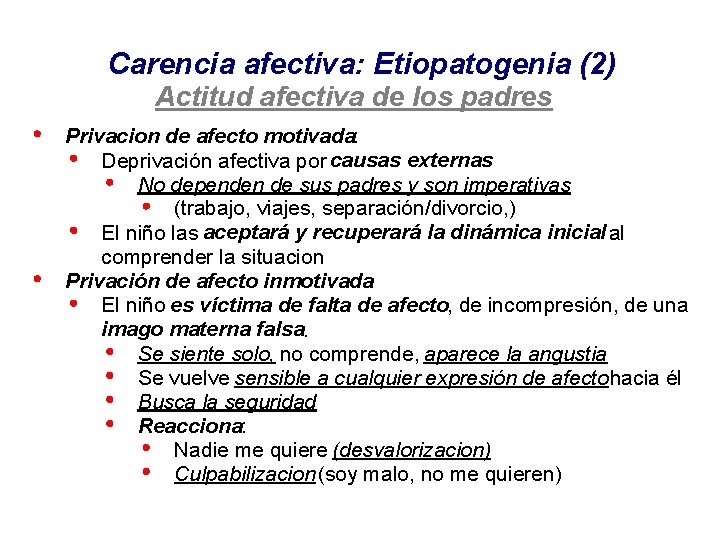 Carencia afectiva: Etiopatogenia (2)
Actitud afectiva de los padres

• Privacion de afecto motivada:
  • Deprivación afectiva por causas externas
    • No dependen de sus padres y son imperativas
      • (trabajo, viajes, separación/divorcio,)
  • El niño las aceptará y recuperará la dinámica inicial al comprender la situacion
• Privación de afecto inmotivada
  • El niño es víctima de falta de afecto, de incompresión, de una imago materna falsa.
    • Se siente solo, no comprende, aparece la angustia
    • Se vuelve sensible a cualquier expresión de afecto hacia él
    • Busca la seguridad
    • Reacciona:
      • Nadie me quiere (desvalorizacion)
      • Culpabilizacion (soy malo, no me quieren)